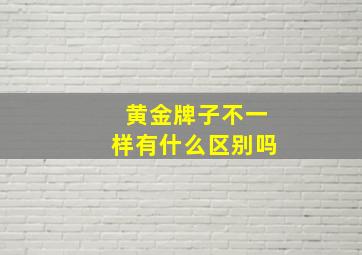 黄金牌子不一样有什么区别吗